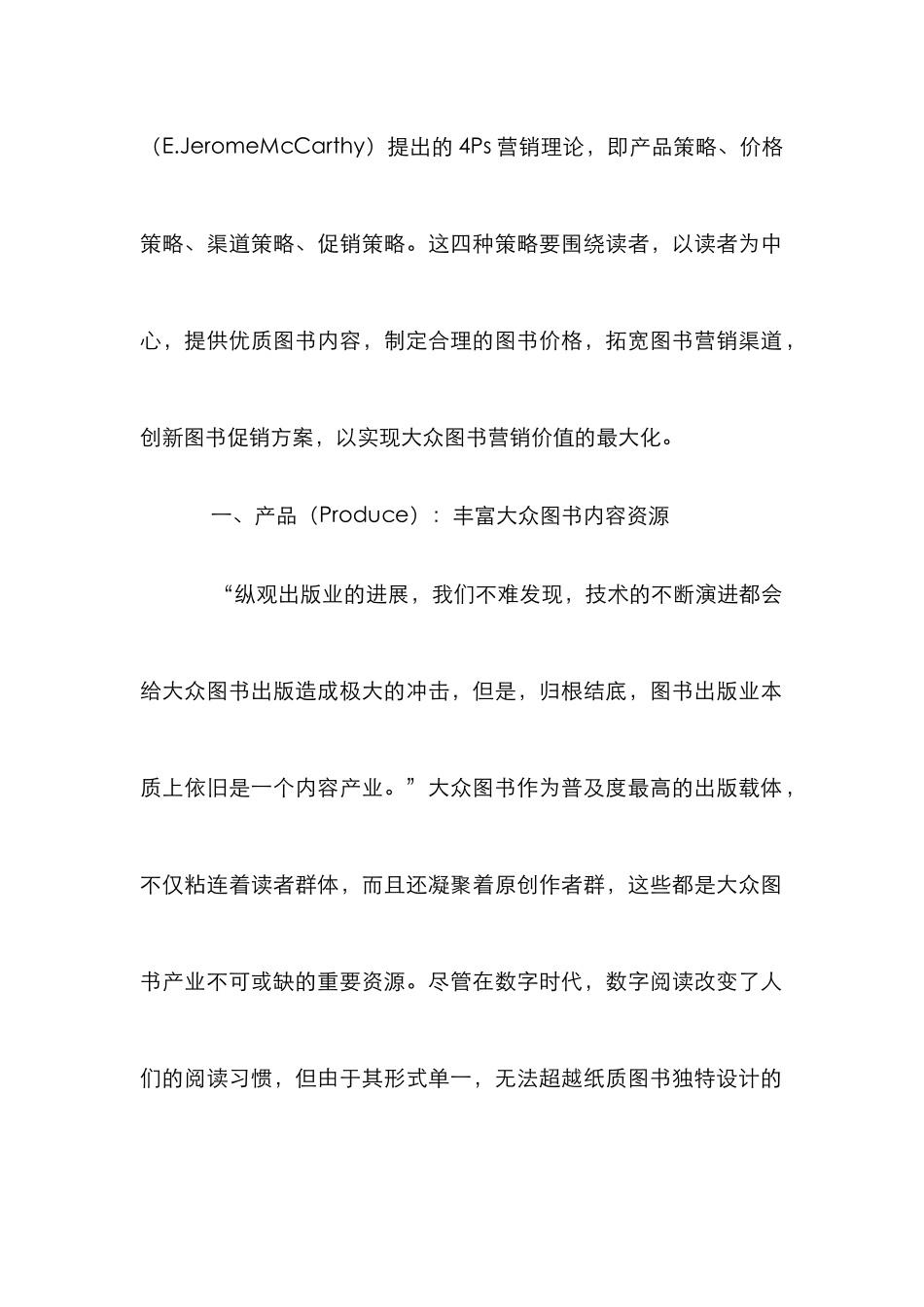 （E.JeromeMcCarthy）提出的 4Ps 营销理论，即产品策略、价格策略、渠道策略、促销策略。这四种策略要围绕读者，以读者为中心，提供优质图书内容，制定合理的图书价格，拓宽图书营销渠道，创新图书促销方案，以实现大众图书营销价值的最大化。

一、产品（Produce）：丰富大众图书内容资源

“纵观出版业的进展，我们不难发现，技术的不断演进都会给大众图书出版造成极大的冲击，但是，归根结底，图书出版业本质上依旧是一个内容产业。”大众图书作为普及度最高的出版载体，不仅粘连着读者群体，而且还凝聚着原创作者群，这些都是大众图书产业不可或缺的重要资源。尽管在数字时代，数字阅读改变了人们的阅读习惯，但由于其形式单一，无法超越纸质图书独特设计的